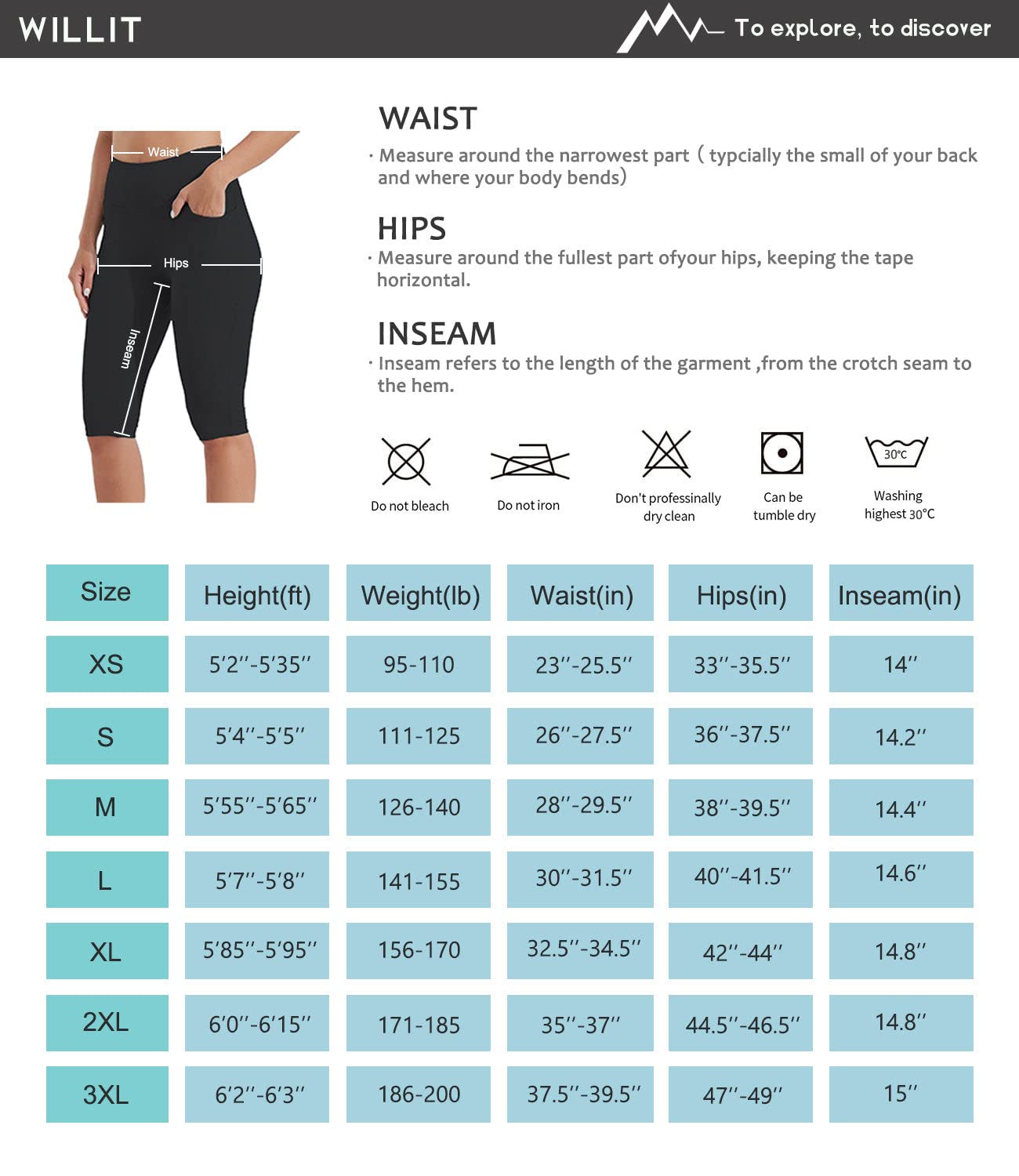 WILLIT

To explore, to discover

Waist

Hips

Inseam

WAIST

· Measure around the narrowest part（typcially the small of your back and where your body bends）

HIPS

· Measure around the fullest part ofyour hips, keeping the tape horizontal.

INSEAM

· Inseam refers to the length of the garment ,from the crotch seam to the hem.

Do not bleach

Do not iron

Don't professinally dry clean

Can be tumble dry

30°C

Washing highest 30°C

| Size | Height(ft) | Weight(lb) | Waist(in) | Hips(in) | Inseam(in) |
|---|---|---|---|---|---|
| XS | 5′2″-5′35″ | 95-110 | 23″-25.5″ | 33″-35.5″ | 14″ |
| S | 5′4″-5′5″ | 111-125 | 26″-27.5″ | 36″-37.5″ | 14.2″ |
| M | 5′55″-5′65″ | 126-140 | 28″-29.5″ | 38″-39.5″ | 14.4″ |
| L | 5′7″-5′8″ | 141-155 | 30″-31.5″ | 40″-41.5″ | 14.6″ |
| XL | 5′85″-5′95″ | 156-170 | 32.5″-34.5″ | 42″-44″ | 14.8″ |
| 2XL | 6′0″-6′15″ | 171-185 | 35″-37″ | 44.5″-46.5″ | 14.8″ |
| 3XL | 6′2″-6′3″ | 186-200 | 37.5″-39.5″ | 47″-49″ | 15″ |